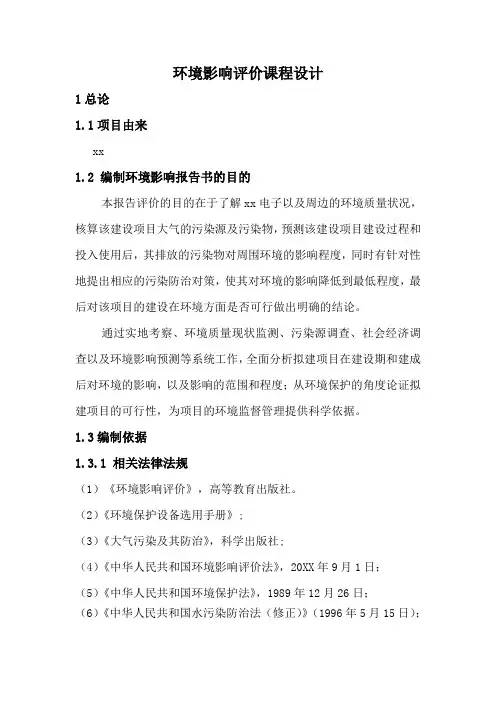 环境影响评价课程设计

1 总论

1.1 项目由来

xx

1.2 编制环境影响报告书的目的

本报告评价的目的在于了解 xx 电子以及周边的环境质量状况，核算该建设项目大气的污染源及污染物，预测该建设项目建设过程和投入使用后，其排放的污染物对周围环境的影响程度，同时有针对性地提出相应的污染防治对策，使其对环境的影响降低到最低程度，最后对该项目的建设在环境方面是否可行做出明确的结论。

通过实地考察、环境质量现状监测、污染源调查、社会经济调查以及环境影响预测等系统工作，全面分析拟建项目在建设期和建成后对环境的影响，以及影响的范围和程度；从环境保护的角度论证拟建项目的可行性，为项目的环境监督管理提供科学依据。

1.3 编制依据

1.3.1 相关法律法规

（1）《环境影响评价》，高等教育出版社。

（2）《环境保护设备选用手册》；

（3）《大气污染及其防治》，科学出版社；

（4）《中华人民共和国环境影响评价法》，20XX 年 9 月 1 日；

（5）《中华人民共和国环境保护法》，1989 年 12 月 26 日；

（6）《中华人民共和国水污染防治法（修正）》（1996 年 5 月 15 日）；